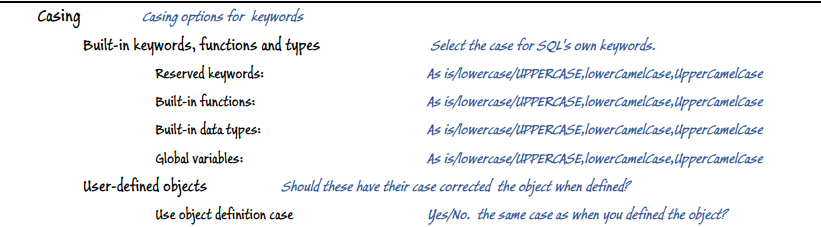 Casing Casing options for keywords

Built-in keywords, functions and types Select the case for SQL's own keywords.

Reserved keywords: As is/lowercase/UPPERCASE,lowerCamelCase,UpperCamelCase

Built-in functions: As is/lowercase/UPPERCASE,lowerCamelCase,UpperCamelCase

Built-in data types: As is/lowercase/UPPERCASE,lowerCamelCase,UpperCamelCase

Global variables: As is/lowercase/UPPERCASE,lowerCamelCase,UpperCamelCase

User-defined objects Should these have their case corrected the object when defined?

Use object definition case Yes/No. the same case as when you defined the object?